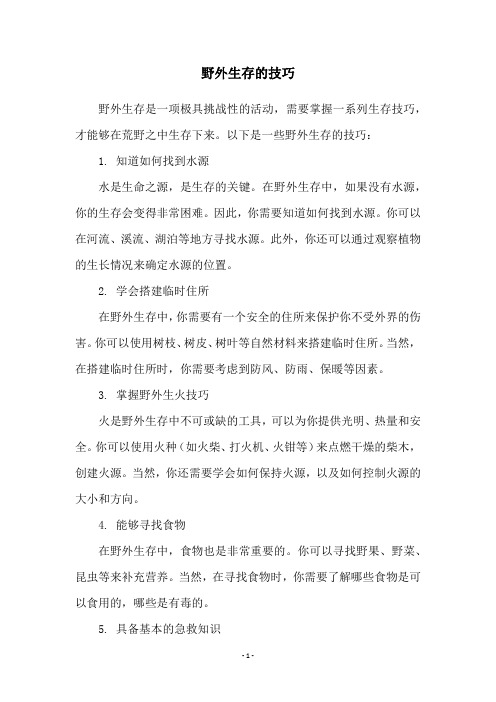 野外生存的技巧

野外生存是一项极具挑战性的活动，需要掌握一系列生存技巧，才能够在荒野之中生存下来。以下是一些野外生存的技巧：

1. 知道如何找到水源

水是生命之源，是生存的关键。在野外生存中，如果没有水源，你的生存会变得非常困难。因此，你需要知道如何找到水源。你可以在河流、溪流、湖泊等地方寻找水源。此外，你还可以通过观察植物的生长情况来确定水源的位置。

2. 学会搭建临时住所

在野外生存中，你需要有一个安全的住所来保护你不受外界的伤害。你可以使用树枝、树皮、树叶等自然材料来搭建临时住所。当然，在搭建临时住所时，你需要考虑到防风、防雨、保暖等因素。

3. 掌握野外生火技巧

火是野外生存中不可或缺的工具，可以为你提供光明、热量和安全。你可以使用火种（如火柴、打火机、火钳等）来点燃干燥的柴木，创建火源。当然，你还需要学会如何保持火源，以及如何控制火源的大小和方向。

4. 能够寻找食物

在野外生存中，食物也是非常重要的。你可以寻找野果、野菜、昆虫等来补充营养。当然，在寻找食物时，你需要了解哪些食物是可以食用的，哪些是有毒的。

5. 具备基本的急救知识

- 1 -